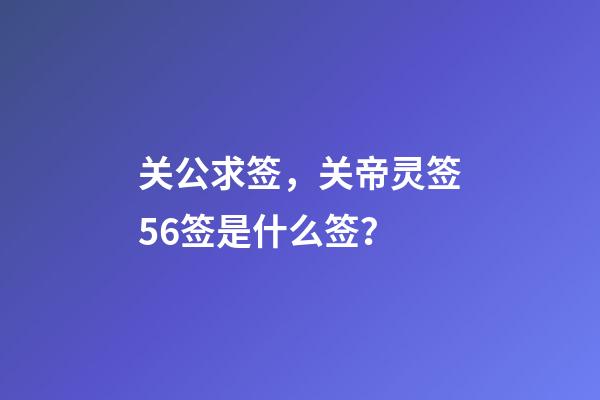 关公求签，关帝灵签56签是什么签？